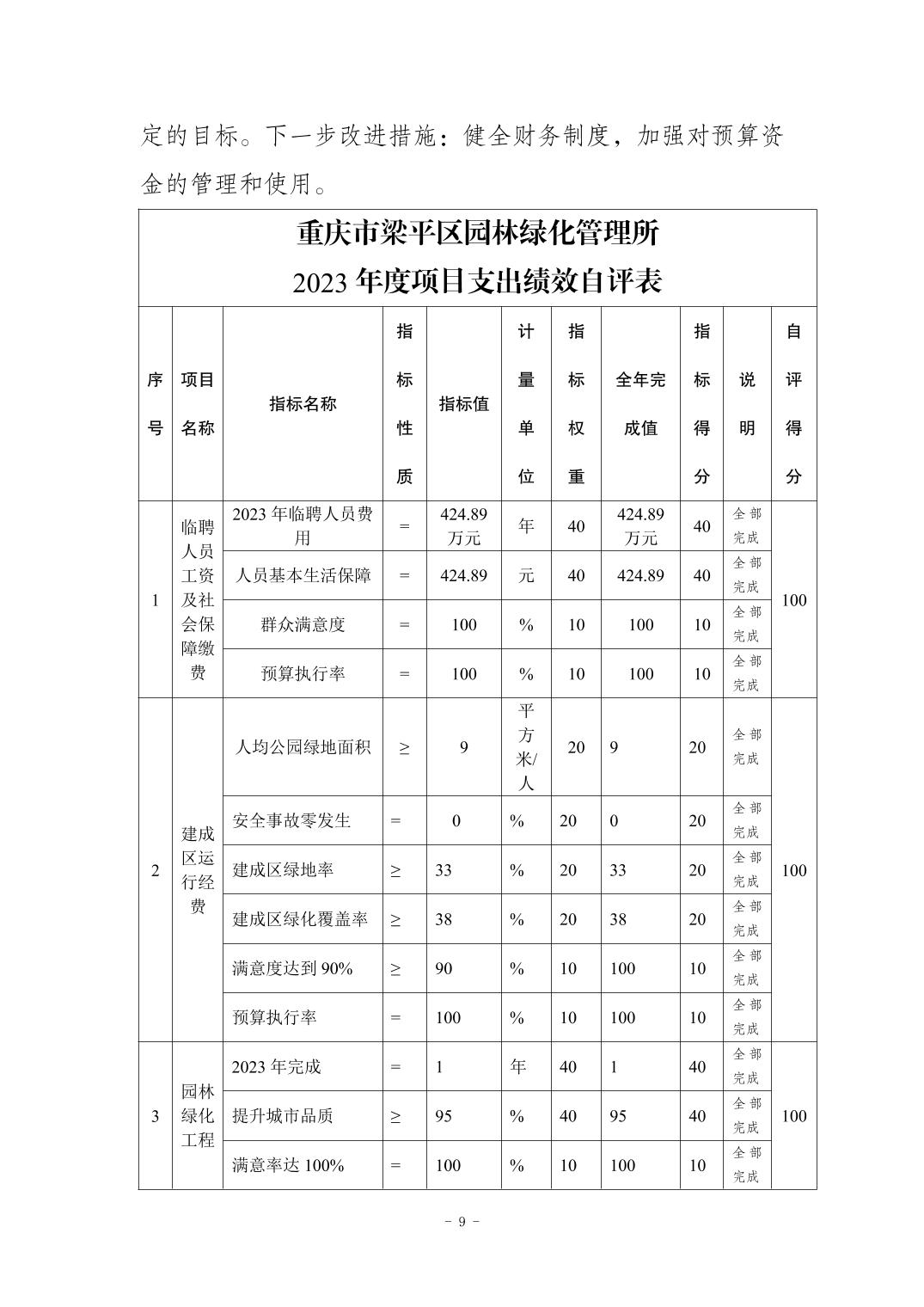 定的目标。下一步改进措施：健全财务制度，加强对预算资金的管理和使用。

重庆市梁平区园林绿化管理所
2023 年度项目支出绩效自评表

| 序号 | 项目名称 | 指标名称 | 指标性质 | 指标值 | 计量单位 | 指标权重 | 全年完成值 | 指标得分 | 说明 | 自评得分 |
|---|---|---|---|---|---|---|---|---|---|---|
| 1 | 临聘人员工资及社会保障缴费 | 2023 年临聘人员费用 | = | 424.89 万元 | 年 | 40 | 424.89 万元 | 40 | 全部完成 | 100 |
| | | 人员基本生活保障 | = | 424.89 | 元 | 40 | 424.89 | 40 | 全部完成 | |
| | | 群众满意度 | = | 100 | % | 10 | 100 | 10 | 全部完成 | |
| | | 预算执行率 | = | 100 | % | 10 | 100 | 10 | 全部完成 | |
| 2 | 建成区运行经费 | 人均公园绿地面积 | ≥ | 9 | 平方米/人 | 20 | 9 | 20 | 全部完成 | 100 |
| | | 安全事故零发生 | = | 0 | % | 20 | 0 | 20 | 全部完成 | |
| | | 建成区绿地率 | ≥ | 33 | % | 20 | 33 | 20 | 全部完成 | |
| | | 建成区绿化覆盖率 | ≥ | 38 | % | 20 | 38 | 20 | 全部完成 | |
| | | 满意度达到 90% | ≥ | 90 | % | 10 | 100 | 10 | 全部完成 | |
| | | 预算执行率 | = | 100 | % | 10 | 100 | 10 | 全部完成 | |
| 3 | 园林绿化工程 | 2023 年完成 | = | 1 | 年 | 40 | 1 | 40 | 全部完成 | 100 |
| | | 提升城市品质 | ≥ | 95 | % | 40 | 95 | 40 | 全部完成 | |
| | | 满意率达 100% | = | 100 | % | 10 | 100 | 10 | 全部完成 | |

- 9 -